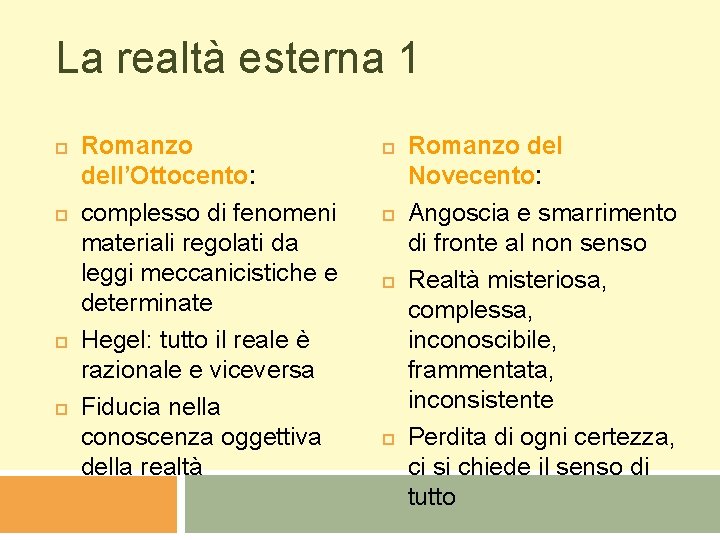 La realtà esterna 1

Romanzo dell'Ottocento:

complesso di fenomeni materiali regolati da leggi meccanicistiche e determinate

Hegel: tutto il reale è razionale e viceversa

Fiducia nella conoscenza oggettiva della realtà

Romanzo del Novecento:

Angoscia e smarrimento di fronte al non senso

Realtà misteriosa, complessa, inconoscibile, frammentata, inconsistente

Perdita di ogni certezza, ci si chiede il senso di tutto